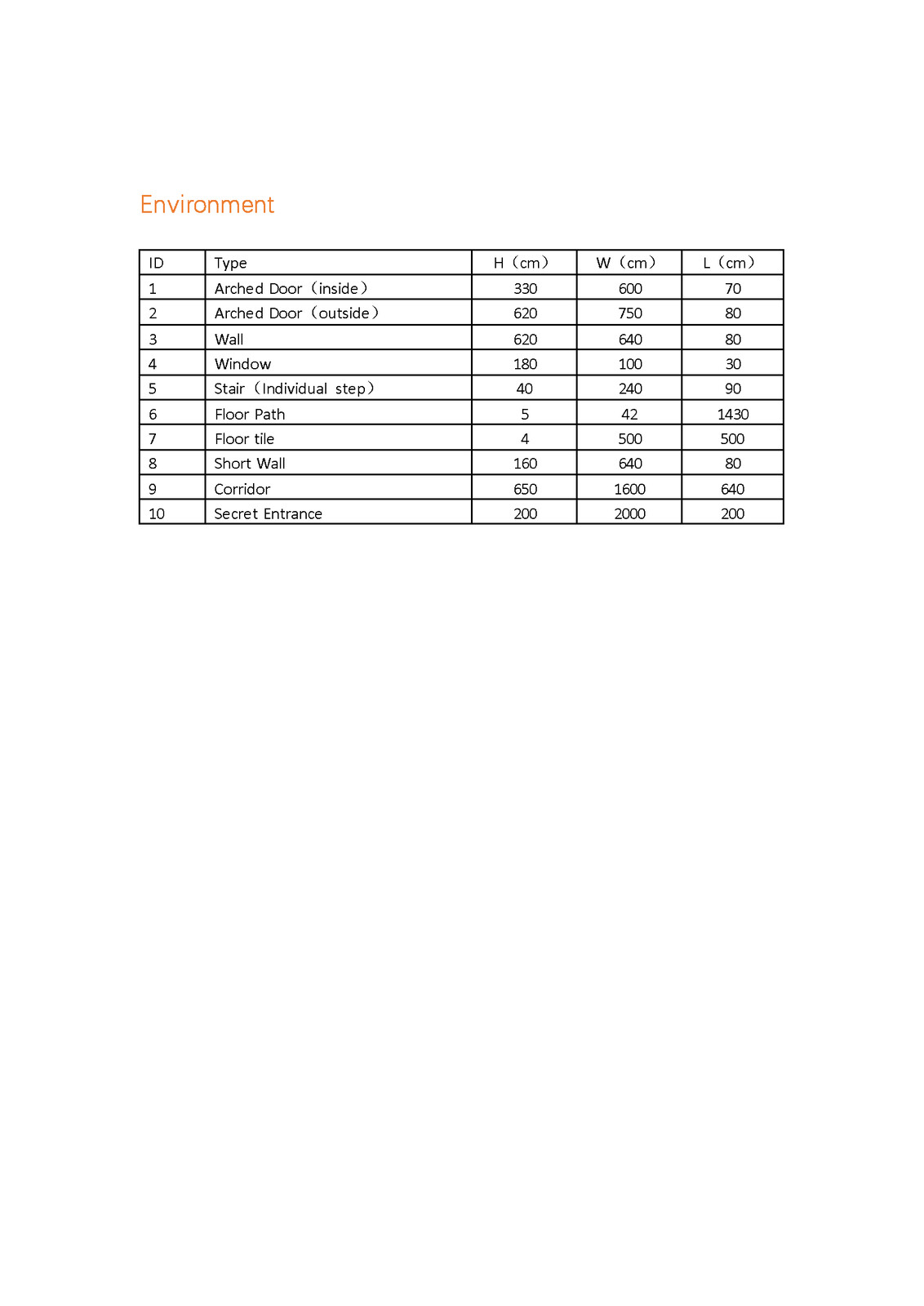 Environment

| ID | Type | H（cm） | W（cm） | L（cm） |
|---|---|---|---|---|
| 1 | Arched Door（inside） | 330 | 600 | 70 |
| 2 | Arched Door（outside） | 620 | 750 | 80 |
| 3 | Wall | 620 | 640 | 80 |
| 4 | Window | 180 | 100 | 30 |
| 5 | Stair（Individual step） | 40 | 240 | 90 |
| 6 | Floor Path | 5 | 42 | 1430 |
| 7 | Floor tile | 4 | 500 | 500 |
| 8 | Short Wall | 160 | 640 | 80 |
| 9 | Corridor | 650 | 1600 | 640 |
| 10 | Secret Entrance | 200 | 2000 | 200 |